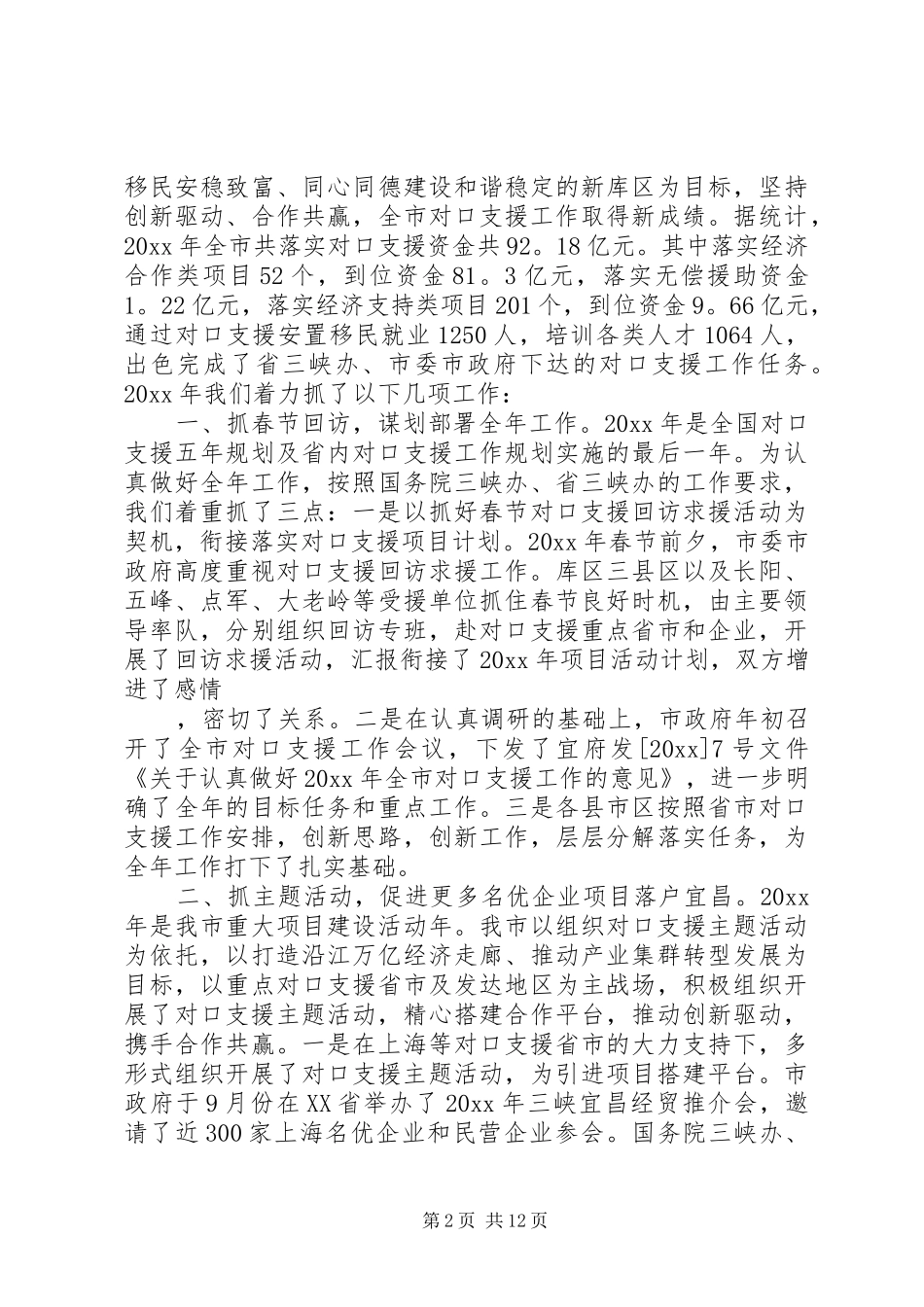 移民安稳致富、同心同德建设和谐稳定的新库区为目标，坚持创新驱动、合作共赢，全市对口支援工作取得新成绩。据统计，20xx 年全市共落实对口支援资金共 92。18 亿元。其中落实经济合作类项目 52 个，到位资金 81。3 亿元，落实无偿援助资金 1。22 亿元，落实经济支持类项目 201 个，到位资金 9。66 亿元，通过对口支援安置移民就业 1250 人，培训各类人才 1064 人，出色完成了省三峡办、市委市政府下达的对口支援工作任务。20xx 年我们着力抓了以下几项工作：

一、抓春节回访，谋划部署全年工作。20xx 年是全国对口支援五年规划及省内对口支援工作规划实施的最后一年。为认真做好全年工作，按照国务院三峡办、省三峡办的工作要求，我们着重抓了三点：一是以抓好春节对口支援回访求援活动为契机，衔接落实对口支援项目计划。20xx 年春节前夕，市委市政府高度重视对口支援回访求援工作。库区三县区以及长阳、五峰、点军、大老岭等受援单位抓住春节良好时机，由主要领导率队，分别组织回访专班，赴对口支援重点省市和企业，开展了回访求援活动，汇报衔接了 20xx 年项目活动计划，双方增进了感情

，密切了关系。二是在认真调研的基础上，市政府年初召开了全市对口支援工作会议，下发了宜府发[20xx]7 号文件《关于认真做好 20xx 年全市对口支援工作的意见》，进一步明确了全年的目标任务和重点工作。三是各县市区按照省市对口支援工作安排，创新思路，创新工作，层层分解落实任务，为全年工作打下了扎实基础。

二、抓主题活动，促进更多名优企业项目落户宜昌。20xx 年是我市重大项目建设活动年。我市以组织对口支援主题活动为依托，以打造沿江万亿经济走廊、推动产业集群转型发展为目标，以重点对口支援省市及发达地区为主战场，积极组织开展了对口支援主题活动，精心搭建合作平台，推动创新驱动，携手合作共赢。一是在上海等对口支援省市的大力支持下，多形式组织开展了对口支援主题活动，为引进项目搭建平台。市政府于 9 月份在 XX 省举办了 20xx 年三峡宜昌经贸推介会，邀请了近 300 家上海名优企业和民营企业参会。国务院三峡办、

第 2 页 共 12 页